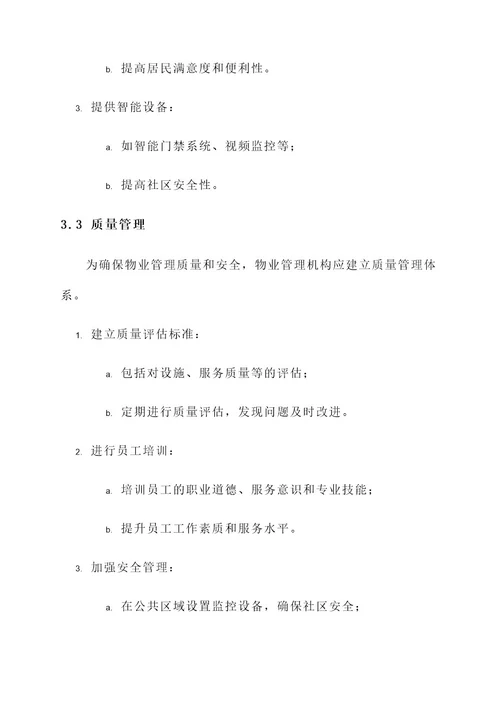 b. 提高居民满意度和便利性。

3. 提供智能设备：

a. 如智能门禁系统、视频监控等；

b. 提高社区安全性。

3.3 质量管理

为确保物业管理质量和安全，物业管理机构应建立质量管理体系。

1. 建立质量评估标准：

a. 包括对设施、服务质量等的评估；

b. 定期进行质量评估，发现问题及时改进。

2. 进行员工培训：

a. 培训员工的职业道德、服务意识和专业技能；

b. 提升员工工作素质和服务水平。

3. 加强安全管理：

a. 在公共区域设置监控设备，确保社区安全；